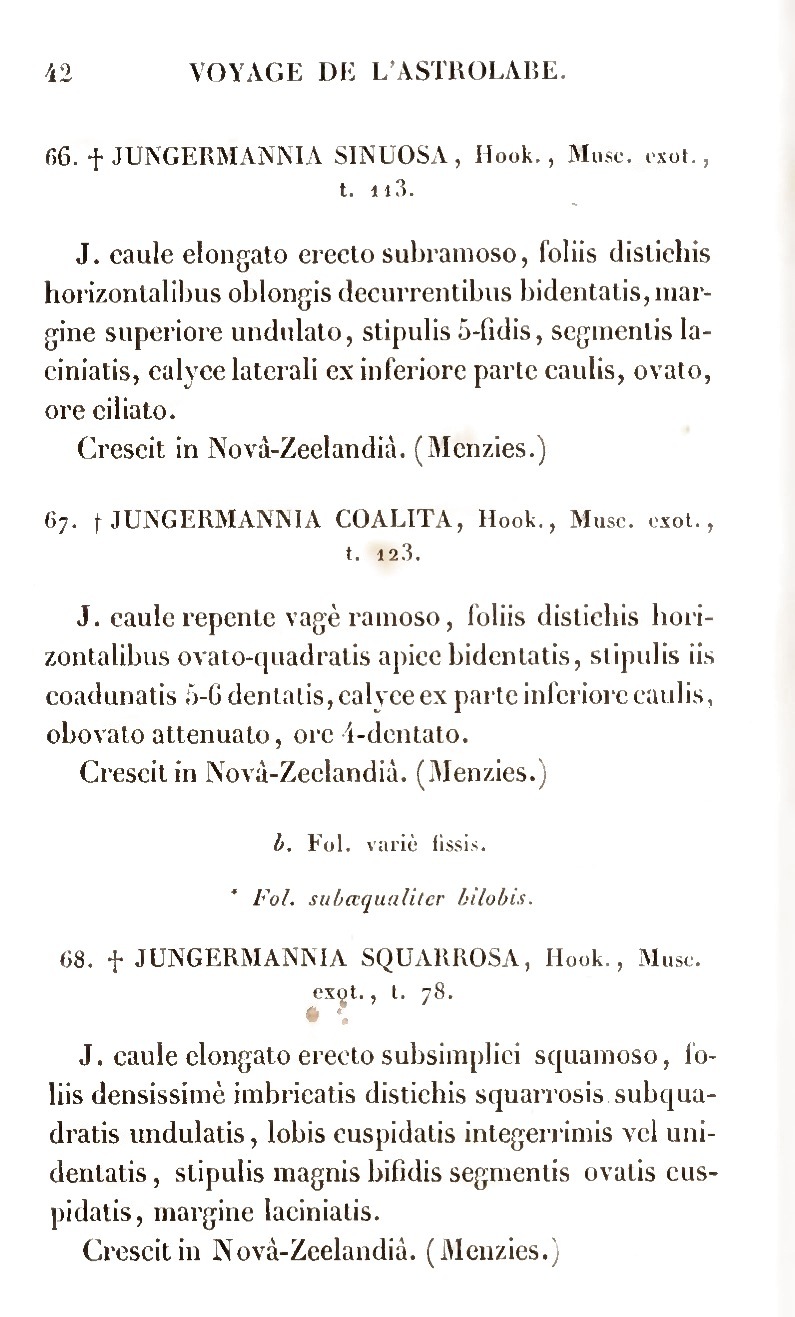 42 VOYAGE DE L'ASTROLABE.

66. † JUNGERMANNIA SINUOSA, Hook., Musc. exot., t. 113.

J. caule elongato erecto subramoso, foliis distichis horizontalibus oblongis decurrentibus bidentatis, margine superiore undulato, stipulis 5-fidis, segmentis laciniatis, calyce laterali ex inferiore parte caulis, ovato, ore ciliato.

Crescit in Novâ-Zeelandiâ. (Menzies.)

67. † JUNGERMANNIA COALITA, Hook., Musc. exot., t. 123.

J. caule repente vagè ramoso, foliis distichis horizontalibus ovato-quadratis apice bidentatis, stipulis iis coadunatis 5-6 dentatis, calyce ex parte inferiore caulis, obovato attenuato, ore 4-dentato.

Crescit in Novâ-Zeelandiâ. (Menzies.)

b. Fol. variè fissis.

* Fol. subæqualiter bilobis.

68. † JUNGERMANNIA SQUARROSA, Hook., Musc. exot., t. 78.

J. caule elongato erecto subsimplici squamoso, foliis densissimè imbricatis distichis squarrosis subquadratis undulatis, lobis cuspidatis integerrimis vel unidentatis, stipulis magnis bifidis segmentis ovatis cuspidatis, margine laciniatis.

Crescit in Novâ-Zeelandiâ. (Menzies.)